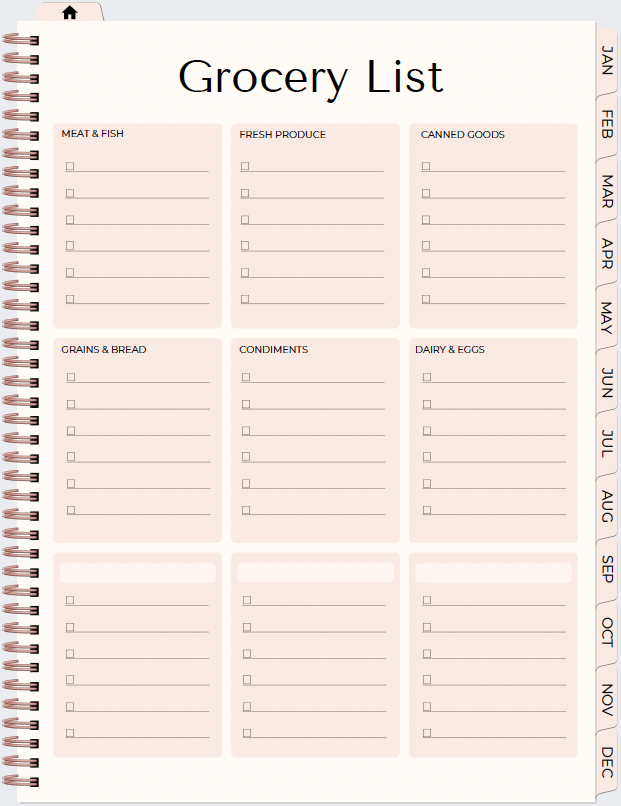 Grocery List

MEAT & FISH
☐ ____
☐ ____
☐ ____
☐ ____
☐ ____
☐ ____

FRESH PRODUCE
☐ ____
☐ ____
☐ ____
☐ ____
☐ ____
☐ ____

CANNED GOODS
☐ ____
☐ ____
☐ ____
☐ ____
☐ ____
☐ ____

GRAINS & BREAD
☐ ____
☐ ____
☐ ____
☐ ____
☐ ____
☐ ____

CONDIMENTS
☐ ____
☐ ____
☐ ____
☐ ____
☐ ____
☐ ____

DAIRY & EGGS
☐ ____
☐ ____
☐ ____
☐ ____
☐ ____
☐ ____

☐ ____
☐ ____
☐ ____
☐ ____
☐ ____
☐ ____

☐ ____
☐ ____
☐ ____
☐ ____
☐ ____
☐ ____

☐ ____
☐ ____
☐ ____
☐ ____
☐ ____
☐ ____

JAN
FEB
MAR
APR
MAY
JUN
JUL
AUG
SEP
OCT
NOV
DEC